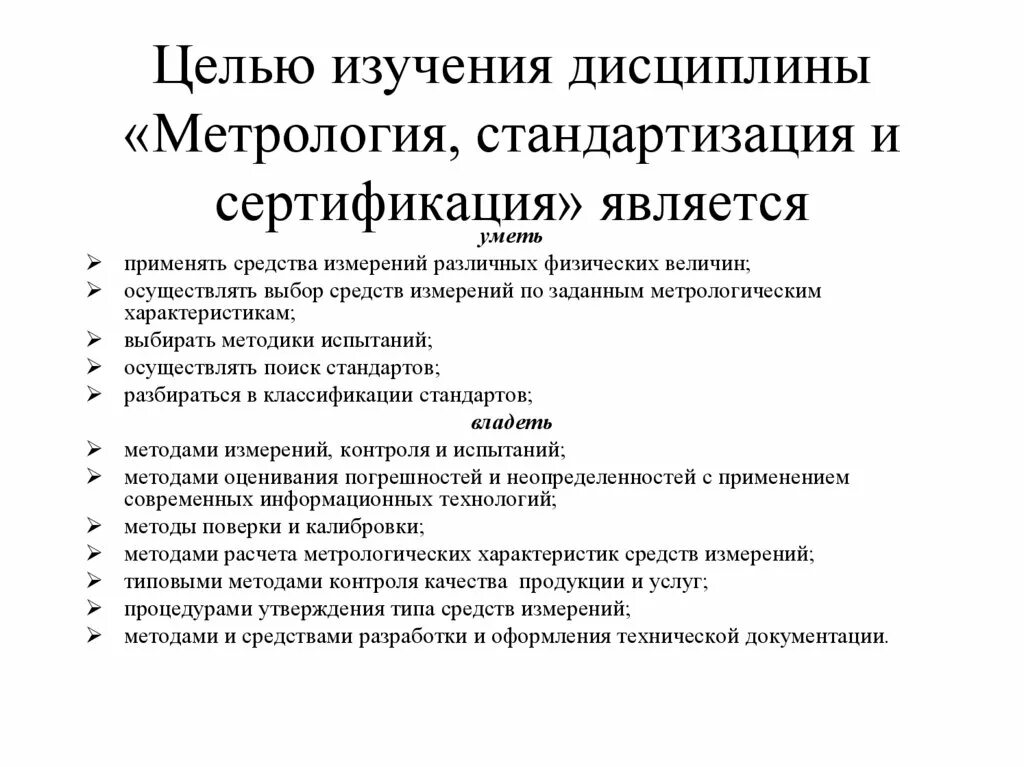 Целью изучения дисциплины «Метрология, стандартизация и сертификация» является

уметь

➢ применять средства измерений различных физических величин;
➢ осуществлять выбор средств измерений по заданным метрологическим характеристикам;
➢ выбирать методики испытаний;
➢ осуществлять поиск стандартов;
➢ разбираться в классификации стандартов;

владеть

➢ методами измерений, контроля и испытаний;
➢ методами оценивания погрешностей и неопределенностей с применением современных информационных технологий;
➢ методы поверки и калибровки;
➢ методами расчета метрологических характеристик средств измерений;
➢ типовыми методами контроля качества продукции и услуг;
➢ процедурами утверждения типа средств измерений;
➢ методами и средствами разработки и оформления технической документации.